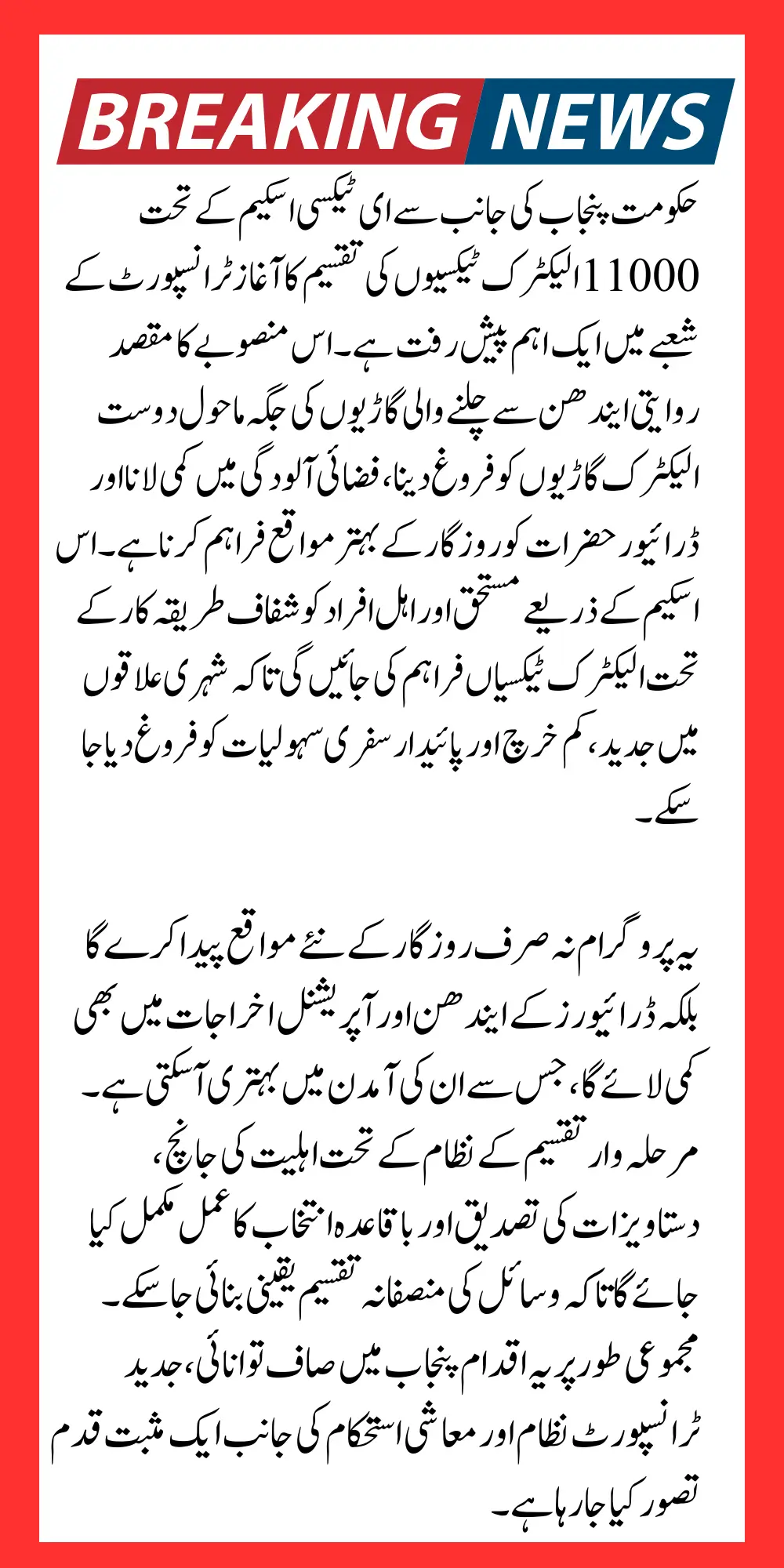 BREAKING NEWS

حکومت پنجاب کی جانب سے ای ٹیکسی اسکیم کے تحت 11000 الیکٹرک ٹیکسیوں کی تقسیم کا آغاز ٹرانسپورٹ کے شعبے میں ایک اہم پیش رفت ہے۔ اس منصوبے کا مقصد روایتی ایندھن سے چلنے والی گاڑیوں کی جگہ ماحول دوست الیکٹرک گاڑیوں کو فروغ دینا، فضائی آلودگی میں کمی لانا اور ڈرائیور حضرات کو روزگار کے بہتر مواقع فراہم کرنا ہے۔ اس اسکیم کے ذریعے مستحق اور اہل افراد کو شفاف طریقہ کار کے تحت الیکٹرک ٹیکسیاں فراہم کی جائیں گی تاکہ شہری علاقوں میں جدید، کم خرچ اور پائیدار سفری سہولیات کو فروغ دیا جا سکے۔

یہ پروگرام نہ صرف روزگار کے نئے مواقع پیدا کرے گا بلکہ ڈرائیورز کے ایندھن اور آپریشنل اخراجات میں بھی کمی لائے گا، جس سے ان کی آمدن میں بہتری آسکتی ہے۔ مرحلہ وار تقسیم کے نظام کے تحت اہلیت کی جانچ، دستاویزات کی تصدیق اور باقاعدہ انتخاب کا عمل مکمل کیا جائے گا تاکہ وسائل کی منصفانہ تقسیم یقینی بنائی جا سکے۔ مجموعی طور پر یہ اقدام پنجاب میں صاف توانائی، جدید ٹرانسپورٹ نظام اور معاشی استحکام کی جانب ایک مثبت قدم تصور کیا جا رہا ہے۔